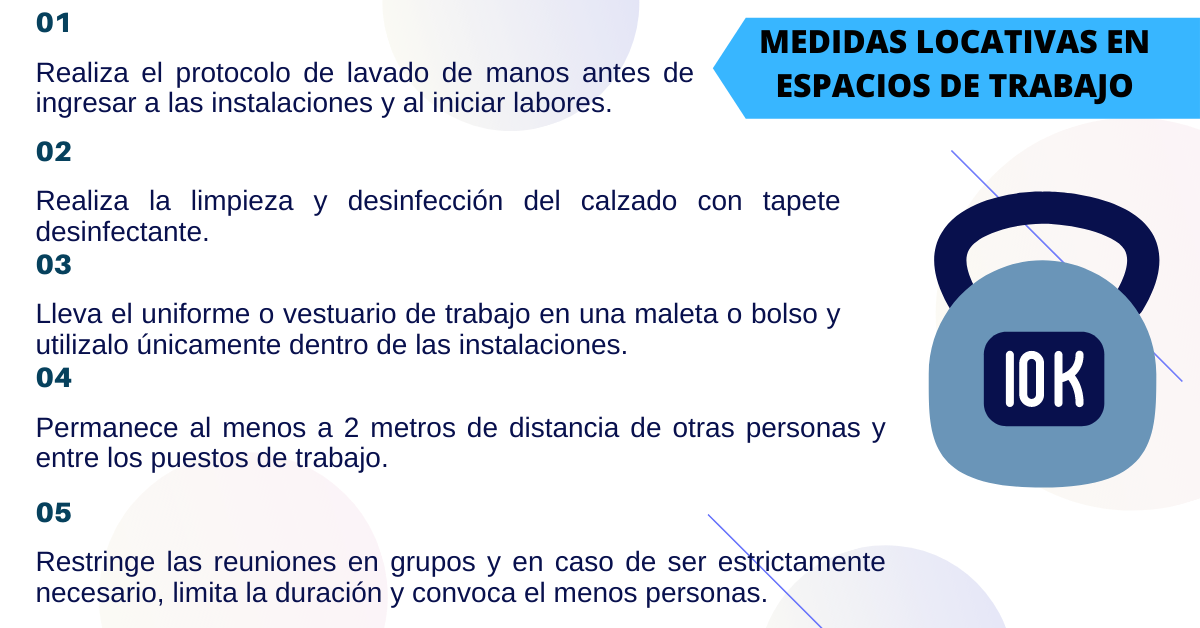 MEDIDAS LOCATIVAS EN ESPACIOS DE TRABAJO

01

Realiza el protocolo de lavado de manos antes de ingresar a las instalaciones y al iniciar labores.

02

Realiza la limpieza y desinfección del calzado con tapete desinfectante.

03

Lleva el uniforme o vestuario de trabajo en una maleta o bolso y utilizalo únicamente dentro de las instalaciones.

04

Permanece al menos a 2 metros de distancia de otras personas y entre los puestos de trabajo.

05

Restringe las reuniones en grupos y en caso de ser estrictamente necesario, limita la duración y convoca el menos personas.

10K